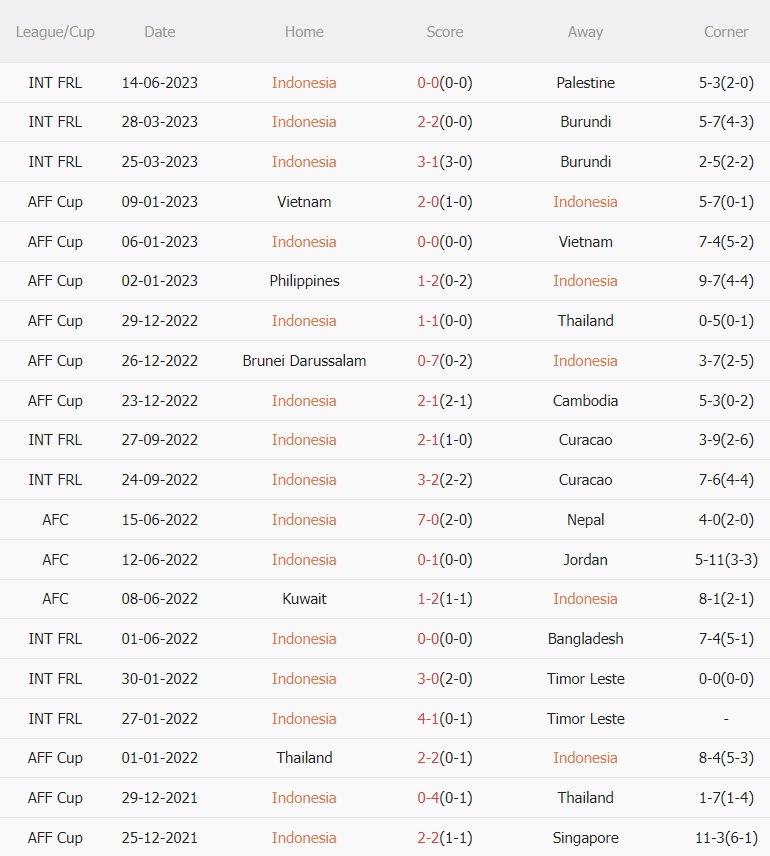 | League/Cup | Date | Home | Score | Away | Corner |
|---|---|---|---|---|---|
| INT FRL | 14-06-2023 | Indonesia | 0-0(0-0) | Palestine | 5-3(2-0) |
| INT FRL | 28-03-2023 | Indonesia | 2-2(0-0) | Burundi | 5-7(4-3) |
| INT FRL | 25-03-2023 | Indonesia | 3-1(3-0) | Burundi | 2-5(2-2) |
| AFF Cup | 09-01-2023 | Vietnam | 2-0(1-0) | Indonesia | 5-7(0-1) |
| AFF Cup | 06-01-2023 | Indonesia | 0-0(0-0) | Vietnam | 7-4(5-2) |
| AFF Cup | 02-01-2023 | Philippines | 1-2(0-2) | Indonesia | 9-7(4-4) |
| AFF Cup | 29-12-2022 | Indonesia | 1-1(0-0) | Thailand | 0-5(0-1) |
| AFF Cup | 26-12-2022 | Brunei Darussalam | 0-7(0-2) | Indonesia | 3-7(2-5) |
| AFF Cup | 23-12-2022 | Indonesia | 2-1(2-1) | Cambodia | 5-3(0-2) |
| INT FRL | 27-09-2022 | Indonesia | 2-1(1-0) | Curacao | 3-9(2-6) |
| INT FRL | 24-09-2022 | Indonesia | 3-2(2-2) | Curacao | 7-6(4-4) |
| AFC | 15-06-2022 | Indonesia | 7-0(2-0) | Nepal | 4-0(2-0) |
| AFC | 12-06-2022 | Indonesia | 0-1(0-0) | Jordan | 5-11(3-3) |
| AFC | 08-06-2022 | Kuwait | 1-2(1-1) | Indonesia | 8-1(2-1) |
| INT FRL | 01-06-2022 | Indonesia | 0-0(0-0) | Bangladesh | 7-4(5-1) |
| INT FRL | 30-01-2022 | Indonesia | 3-0(2-0) | Timor Leste | 0-0(0-0) |
| INT FRL | 27-01-2022 | Indonesia | 4-1(0-1) | Timor Leste | - |
| AFF Cup | 01-01-2022 | Thailand | 2-2(0-1) | Indonesia | 8-4(5-3) |
| AFF Cup | 29-12-2021 | Indonesia | 0-4(0-1) | Thailand | 1-7(1-4) |
| AFF Cup | 25-12-2021 | Indonesia | 2-2(1-1) | Singapore | 11-3(6-1) |